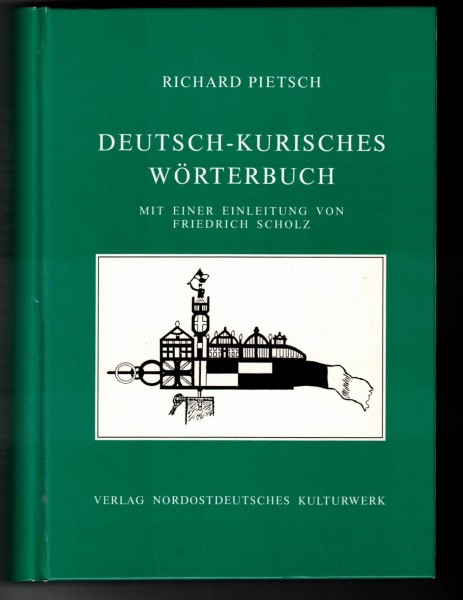 RICHARD PIETSCH

DEUTSCH-KURISCHES WÖRTERBUCH

MIT EINER EINLEITUNG VON FRIEDRICH SCHOLZ

VERLAG NORDOSTDEUTSCHES KULTURWERK